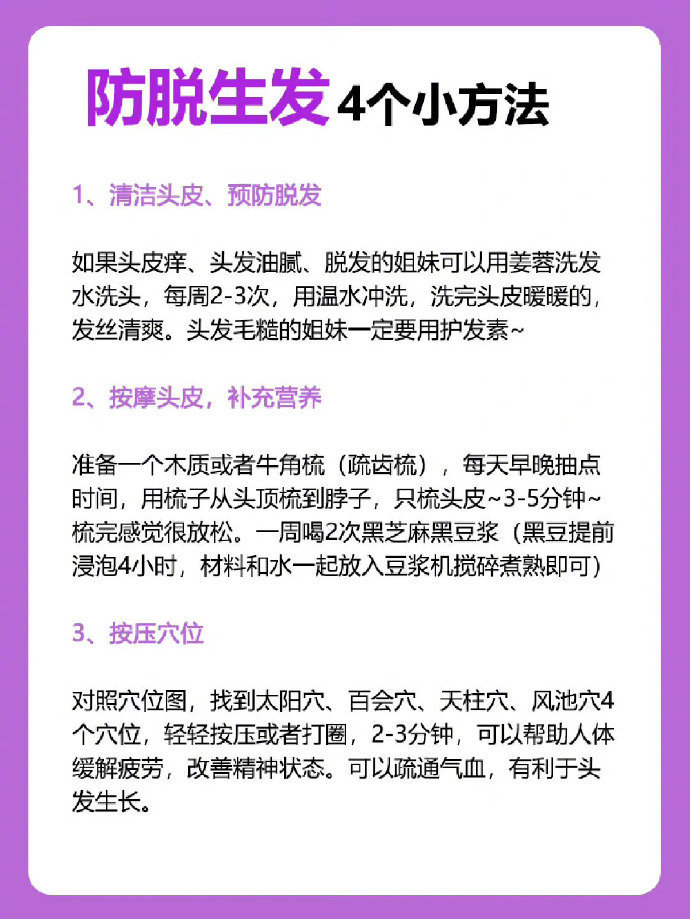 防脱生发4个小方法

1、清洁头皮、预防脱发

如果头皮痒、头发油腻、脱发的姐妹可以用姜蓉洗发水洗头，每周2-3次，用温水冲洗，洗完头皮暖暖的，发丝清爽。头发毛糙的姐妹一定要用护发素~

2、按摩头皮，补充营养

准备一个木质或者牛角梳（疏齿梳），每天早晚抽点时间，用梳子从头顶梳到脖子，只梳头皮~3-5分钟~梳完感觉很放松。一周喝2次黑芝麻黑豆浆（黑豆提前浸泡4小时，材料和水一起放入豆浆机搅碎煮熟即可）

3、按压穴位

对照穴位图，找到太阳穴、百会穴、天柱穴、风池穴4个穴位，轻轻按压或者打圈，2-3分钟，可以帮助人体缓解疲劳，改善精神状态。可以疏通气血，有利于头发生长。